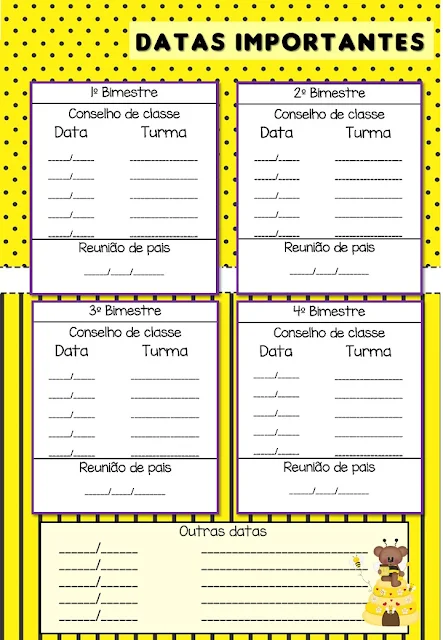 DATAS IMPORTANTES

1º Bimestre
Conselho de classe
Data Turma
____/____ ____
____/____ ____
____/____ ____
____/____ ____
____/____ ____
Reunião de pais
____/____/____

2º Bimestre
Conselho de classe
Data Turma
____/____ ____
____/____ ____
____/____ ____
____/____ ____
____/____ ____
Reunião de pais
____/____/____

3º Bimestre
Conselho de classe
Data Turma
____/____ ____
____/____ ____
____/____ ____
____/____ ____
____/____ ____
Reunião de pais
____/____/____

4º Bimestre
Conselho de classe
Data Turma
____/____ ____
____/____ ____
____/____ ____
____/____ ____
____/____ ____
Reunião de pais
____/____/____

Outras datas
____/____ ____
____/____ ____
____/____ ____
____/____ ____
____/____ ____